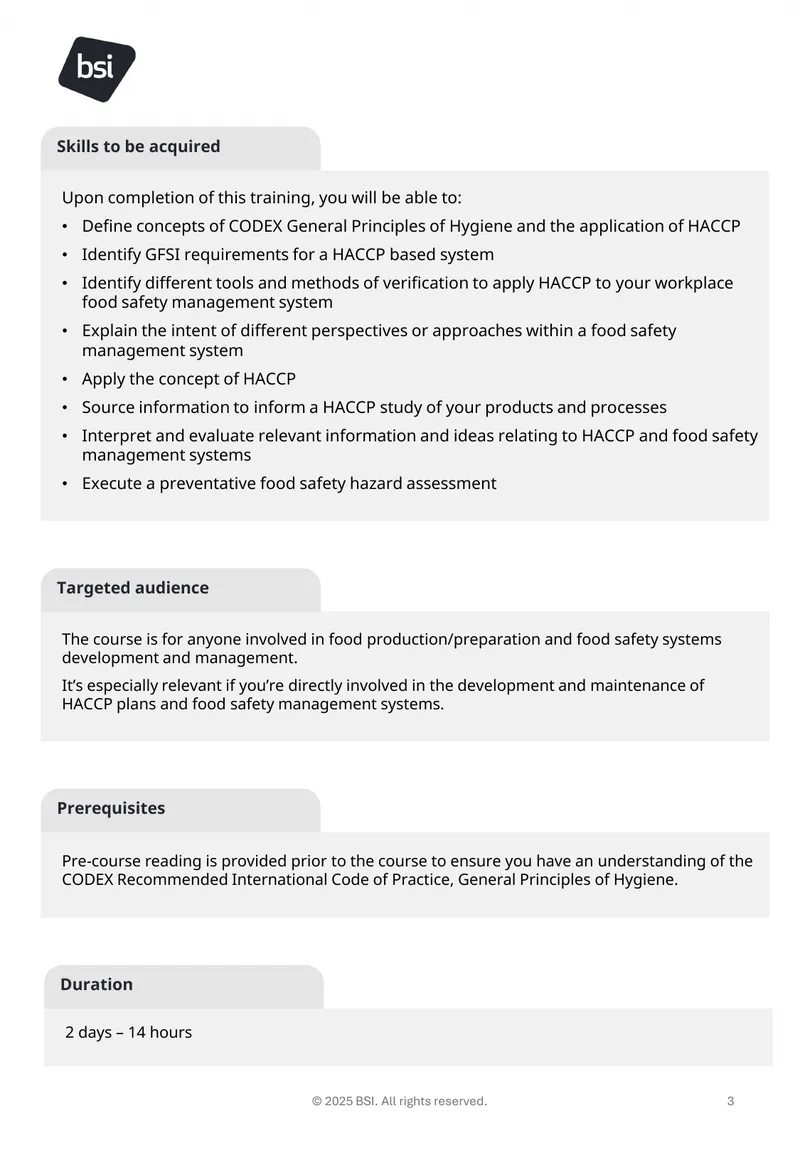 bsi

Skills to be acquired

Upon completion of this training, you will be able to:

• Define concepts of CODEX General Principles of Hygiene and the application of HACCP
• Identify GFSI requirements for a HACCP based system
• Identify different tools and methods of verification to apply HACCP to your workplace food safety management system
• Explain the intent of different perspectives or approaches within a food safety management system
• Apply the concept of HACCP
• Source information to inform a HACCP study of your products and processes
• Interpret and evaluate relevant information and ideas relating to HACCP and food safety management systems
• Execute a preventative food safety hazard assessment

Targeted audience

The course is for anyone involved in food production/preparation and food safety systems development and management.

It's especially relevant if you're directly involved in the development and maintenance of HACCP plans and food safety management systems.

Prerequisites

Pre-course reading is provided prior to the course to ensure you have an understanding of the CODEX Recommended International Code of Practice, General Principles of Hygiene.

Duration

2 days – 14 hours

© 2025 BSI. All rights reserved.

3